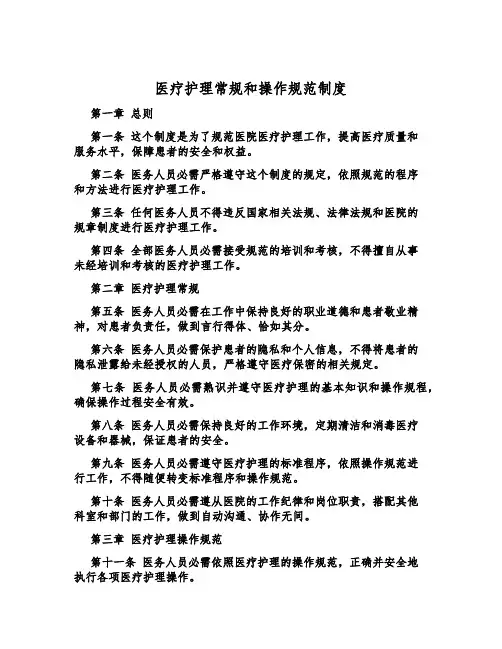 医疗护理常规和操作规范制度

第一章 总则

第一条 这个制度是为了规范医院医疗护理工作，提高医疗质量和服务水平，保障患者的安全和权益。

第二条 医务人员必需严格遵守这个制度的规定，依照规范的程序和方法进行医疗护理工作。

第三条 任何医务人员不得违反国家相关法规、法律法规和医院的规章制度进行医疗护理工作。

第四条 全部医务人员必需接受规范的培训和考核，不得擅自从事未经培训和考核的医疗护理工作。

第二章 医疗护理常规

第五条 医务人员必需在工作中保持良好的职业道德和患者敬业精神，对患者负责任，做到言行得体、恰如其分。

第六条 医务人员必需保护患者的隐私和个人信息，不得将患者的隐私泄露给未经授权的人员，严格遵守医疗保密的相关规定。

第七条 医务人员必需熟识并遵守医疗护理的基本知识和操作规程，确保操作过程安全有效。

第八条 医务人员必需保持良好的工作环境，定期清洁和消毒医疗设备和器械，保证患者的安全。

第九条 医务人员必需遵守医疗护理的标准程序，依照操作规范进行工作，不得随便转变标准程序和操作规范。

第十条 医务人员必需遵从医院的工作纪律和岗位职责，搭配其他科室和部门的工作，做到自动沟通、协作无间。

第三章 医疗护理操作规范

第十一条 医务人员必需依照医疗护理的操作规范，正确并安全地执行各项医疗护理操作。